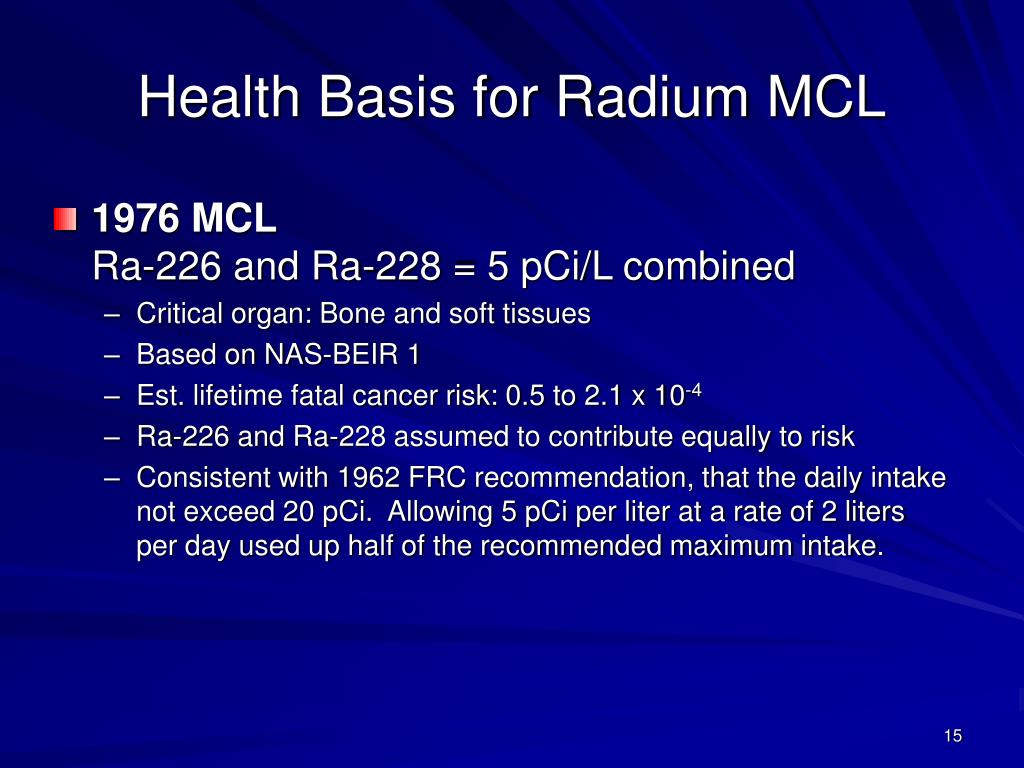 Health Basis for Radium MCL

1976 MCL
Ra-226 and Ra-228 = 5 pCi/L combined

– Critical organ: Bone and soft tissues
– Based on NAS-BEIR 1
– Est. lifetime fatal cancer risk: 0.5 to 2.1 x $10^{-4}$
– Ra-226 and Ra-228 assumed to contribute equally to risk
– Consistent with 1962 FRC recommendation, that the daily intake not exceed 20 pCi. Allowing 5 pCi per liter at a rate of 2 liters per day used up half of the recommended maximum intake.

15